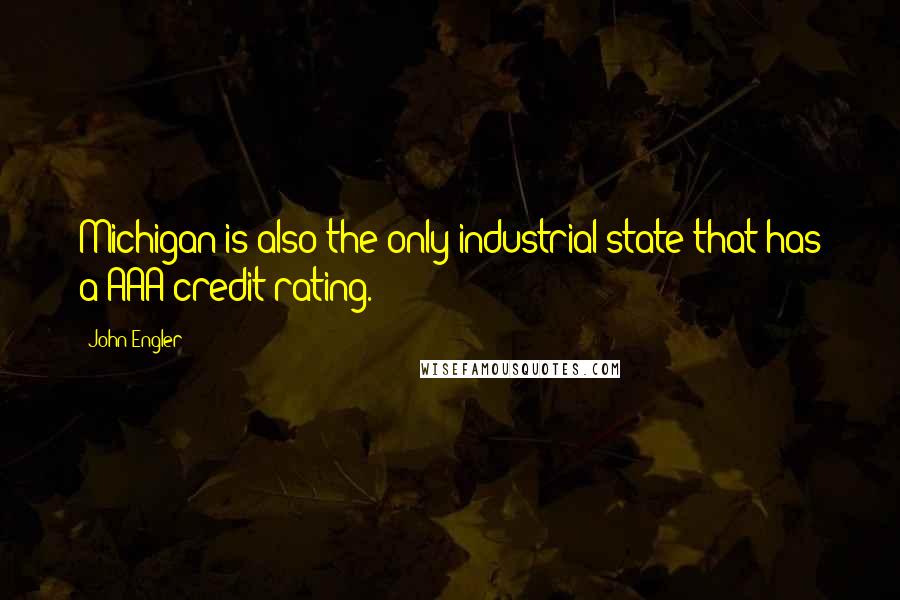 Michigan is also the only industrial state that has a AAA credit rating.

John Engler

WISEFAMOUSQUOTES.COM